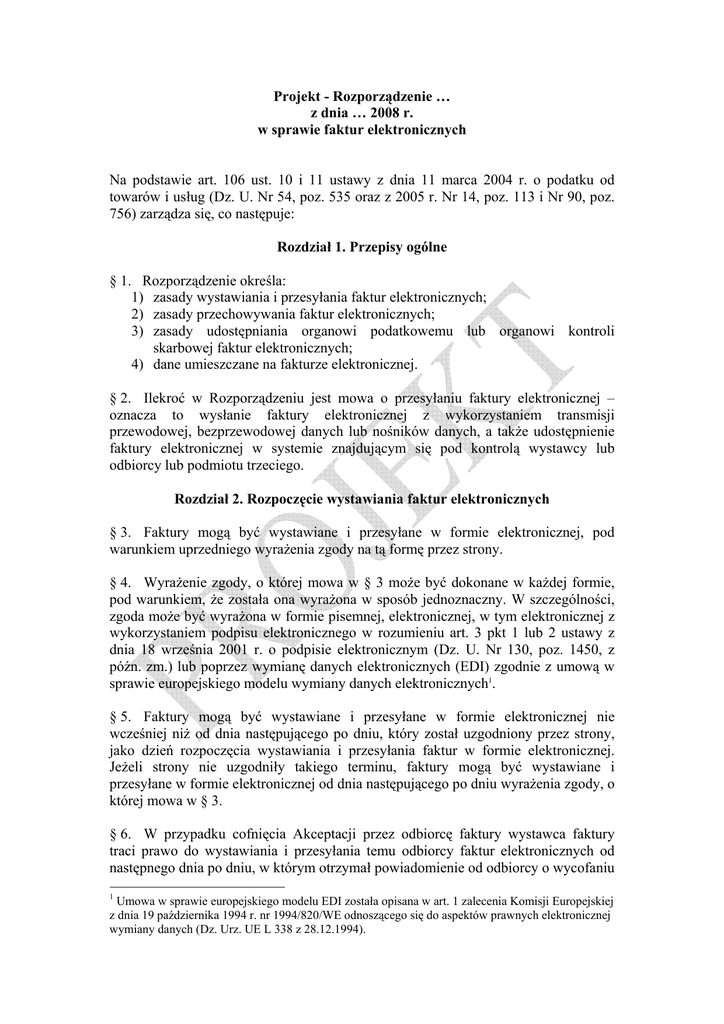 Projekt - Rozporządzenie …
z dnia … 2008 r.
w sprawie faktur elektronicznych

Na podstawie art. 106 ust. 10 i 11 ustawy z dnia 11 marca 2004 r. o podatku od towarów i usług (Dz. U. Nr 54, poz. 535 oraz z 2005 r. Nr 14, poz. 113 i Nr 90, poz. 756) zarządza się, co następuje:

Rozdział 1. Przepisy ogólne

§ 1. Rozporządzenie określa:
1) zasady wystawiania i przesyłania faktur elektronicznych;
2) zasady przechowywania faktur elektronicznych;
3) zasady udostępniania organowi podatkowemu lub organowi kontroli skarbowej faktur elektronicznych;
4) dane umieszczane na fakturze elektronicznej.

§ 2. Ilekroć w Rozporządzeniu jest mowa o przesyłaniu faktury elektronicznej – oznacza to wysłanie faktury elektronicznej z wykorzystaniem transmisji przewodowej, bezprzewodowej danych lub nośników danych, a także udostępnienie faktury elektronicznej w systemie znajdującym się pod kontrolą wystawcy lub odbiorcy lub podmiotu trzeciego.

Rozdział 2. Rozpoczęcie wystawiania faktur elektronicznych

§ 3. Faktury mogą być wystawiane i przesyłane w formie elektronicznej, pod warunkiem uprzedniego wyrażenia zgody na tą formę przez strony.

§ 4. Wyrażenie zgody, o której mowa w § 3 może być dokonane w każdej formie, pod warunkiem, że została ona wyrażona w sposób jednoznaczny. W szczególności, zgoda może być wyrażona w formie pisemnej, elektronicznej, w tym elektronicznej z wykorzystaniem podpisu elektronicznego w rozumieniu art. 3 pkt 1 lub 2 ustawy z dnia 18 września 2001 r. o podpisie elektronicznym (Dz. U. Nr 130, poz. 1450, z późn. zm.) lub poprzez wymianę danych elektronicznych (EDI) zgodnie z umową w sprawie europejskiego modelu wymiany danych elektronicznych$^1$.

§ 5. Faktury mogą być wystawiane i przesyłane w formie elektronicznej nie wcześniej niż od dnia następującego po dniu, który został uzgodniony przez strony, jako dzień rozpoczęcia wystawiania i przesyłania faktur w formie elektronicznej. Jeżeli strony nie uzgodniły takiego terminu, faktury mogą być wystawiane i przesyłane w formie elektronicznej od dnia następującego po dniu wyrażenia zgody, o której mowa w § 3.

§ 6. W przypadku cofnięcia Akceptacji przez odbiorcę faktury wystawca faktury traci prawo do wystawiania i przesyłania temu odbiorcy faktur elektronicznych od następnego dnia po dniu, w którym otrzymał powiadomienie od odbiorcy o wycofaniu

$^1$ Umowa w sprawie europejskiego modelu EDI została opisana w art. 1 zalecenia Komisji Europejskiej z dnia 19 października 1994 r. nr 1994/820/WE odnoszącego się do aspektów prawnych elektronicznej wymiany danych (Dz. Urz. UE L 338 z 28.12.1994).

PROJEKT